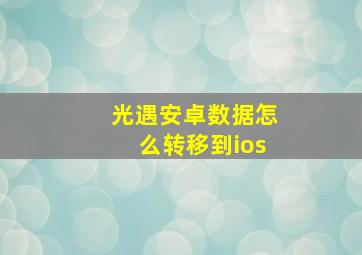 光遇安卓数据怎么转移到ios